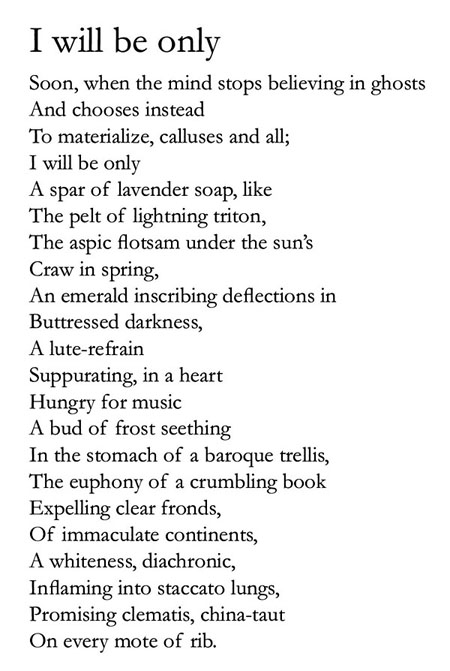 I will be only

Soon, when the mind stops believing in ghosts
And chooses instead
To materialize, calluses and all;
I will be only
A spar of lavender soap, like
The pelt of lightning triton,
The aspic flotsam under the sun's
Craw in spring,
An emerald inscribing deflections in
Buttressed darkness,
A lute-refrain
Suppurating, in a heart
Hungry for music
A bud of frost seething
In the stomach of a baroque trellis,
The euphony of a crumbling book
Expelling clear fronds,
Of immaculate continents,
A whiteness, diachronic,
Inflaming into staccato lungs,
Promising clematis, china-taut
On every mote of rib.